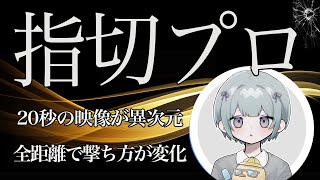 指切プロ

20秒の映像が異次元

全距離で撃ち方が変化